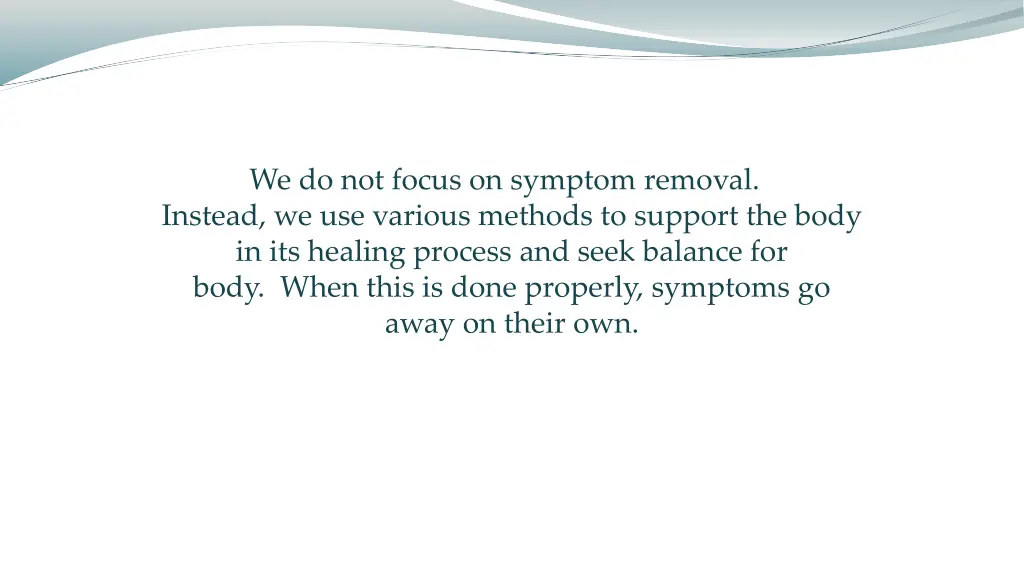 We do not focus on symptom removal. Instead, we use various methods to support the body in its healing process and seek balance for body. When this is done properly, symptoms go away on their own.